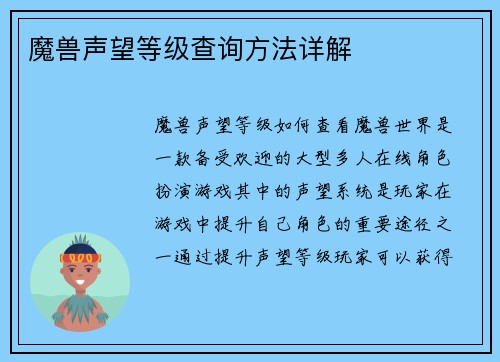 魔兽声望等级查询方法详解

魔兽声望等级如何查看魔兽世界是一款备受欢迎的大型多人在线角色扮演游戏其中的声望系统是玩家在游戏中提升自己角色的重要途径之一通过提升声望等级玩家可以获得